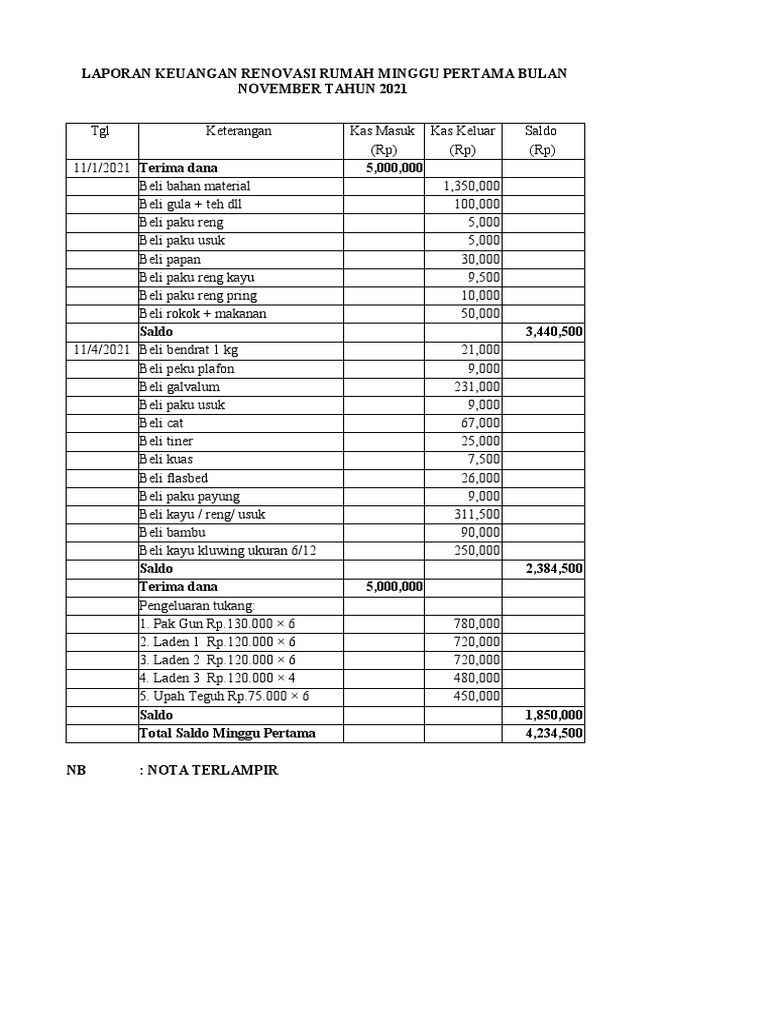 LAPORAN KEUANGAN RENOVASI RUMAH MINGGU PERTAMA BULAN NOVEMBER TAHUN 2021

| Tgl | Keterangan | Kas Masuk (Rp) | Kas Keluar (Rp) | Saldo (Rp) |
|---|---|---|---|---|
| 11/1/2021 | Terima dana | 5,000,000 | | |
| | Beli bahan material | | 1,350,000 | |
| | Beli gula + teh dll | | 100,000 | |
| | Beli paku reng | | 5,000 | |
| | Beli paku usuk | | 5,000 | |
| | Beli papan | | 30,000 | |
| | Beli paku reng kayu | | 9,500 | |
| | Beli paku reng pring | | 10,000 | |
| | Beli rokok + makanan | | 50,000 | |
| | Saldo | | | 3,440,500 |
| 11/4/2021 | Beli bendrat 1 kg | | 21,000 | |
| | Beli peku plafon | | 9,000 | |
| | Beli galvalum | | 231,000 | |
| | Beli paku usuk | | 9,000 | |
| | Beli cat | | 67,000 | |
| | Beli tiner | | 25,000 | |
| | Beli kuas | | 7,500 | |
| | Beli flasbed | | 26,000 | |
| | Beli paku payung | | 9,000 | |
| | Beli kayu / reng/ usuk | | 311,500 | |
| | Beli bambu | | 90,000 | |
| | Beli kayu kluwing ukuran 6/12 | | 250,000 | |
| | Saldo | | | 2,384,500 |
| | Terima dana | 5,000,000 | | |
| | Pengeluaran tukang: | | | |
| | 1. Pak Gun Rp.130.000 × 6 | | 780,000 | |
| | 2. Laden 1 Rp.120.000 × 6 | | 720,000 | |
| | 3. Laden 2 Rp.120.000 × 6 | | 720,000 | |
| | 4. Laden 3 Rp.120.000 × 4 | | 480,000 | |
| | 5. Upah Teguh Rp.75.000 × 6 | | 450,000 | |
| | Saldo | | | 1,850,000 |
| | Total Saldo Minggu Pertama | | | 4,234,500 |

NB : NOTA TERLAMPIR